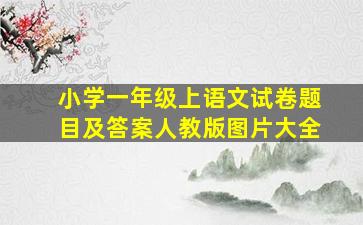 小学一年级上语文试卷题目及答案人教版图片大全